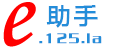 e 助手
.125.la